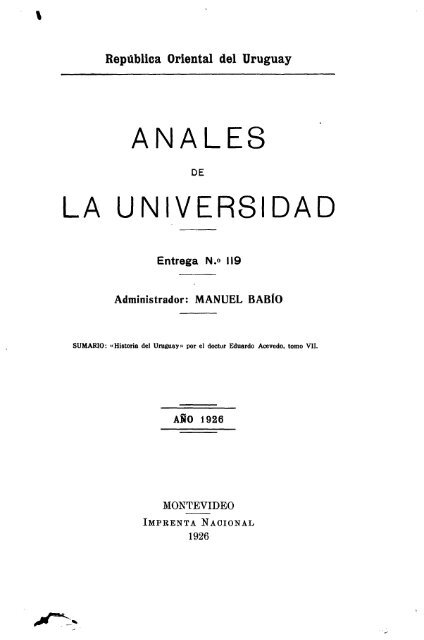 República Oriental del Uruguay

ANALES
DE
LA UNIVERSIDAD

Entrega N.º 119

Administrador: MANUEL BABÍO

SUMARIO: «Historia del Uruguay» por el doctor Eduardo Acevedo, tomo VII.

AÑO 1926

MONTEVIDEO
IMPRENTA NACIONAL
1926